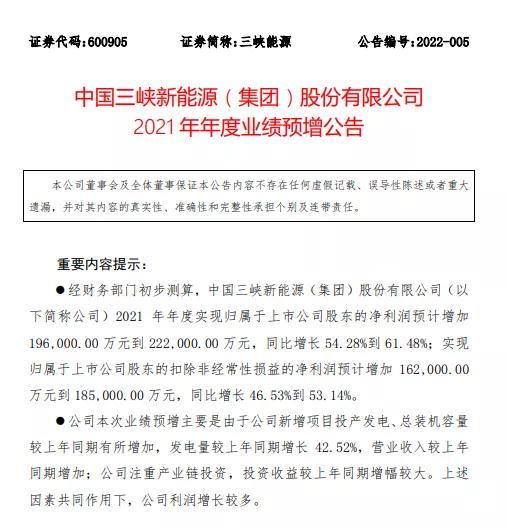 证券代码：600905　　证券简称：三峡能源　　公告编号：2022-005

中国三峡新能源（集团）股份有限公司
2021 年年度业绩预增公告

本公司董事会及全体董事保证本公告内容不存在任何虚假记载、误导性陈述或者重大遗漏，并对其内容的真实性、准确性和完整性承担个别及连带责任。

重要内容提示：

●经财务部门初步测算，中国三峡新能源（集团）股份有限公司（以下简称公司）2021 年年度实现归属于上市公司股东的净利润预计增加 196,000.00 万元到 222,000.00 万元，同比增长 54.28%到 61.48%；实现归属于上市公司股东的扣除非经常性损益的净利润预计增加 162,000.00 万元到 185,000.00 万元，同比增长 46.53%到 53.14%。

●公司本次业绩预增主要是由于公司新增项目投产发电、总装机容量较上年同期有所增加，发电量较上年同期增长 42.52%，营业收入较上年同期增加；公司注重产业链投资，投资收益较上年同期增幅较大。上述因素共同作用下，公司利润增长较多。